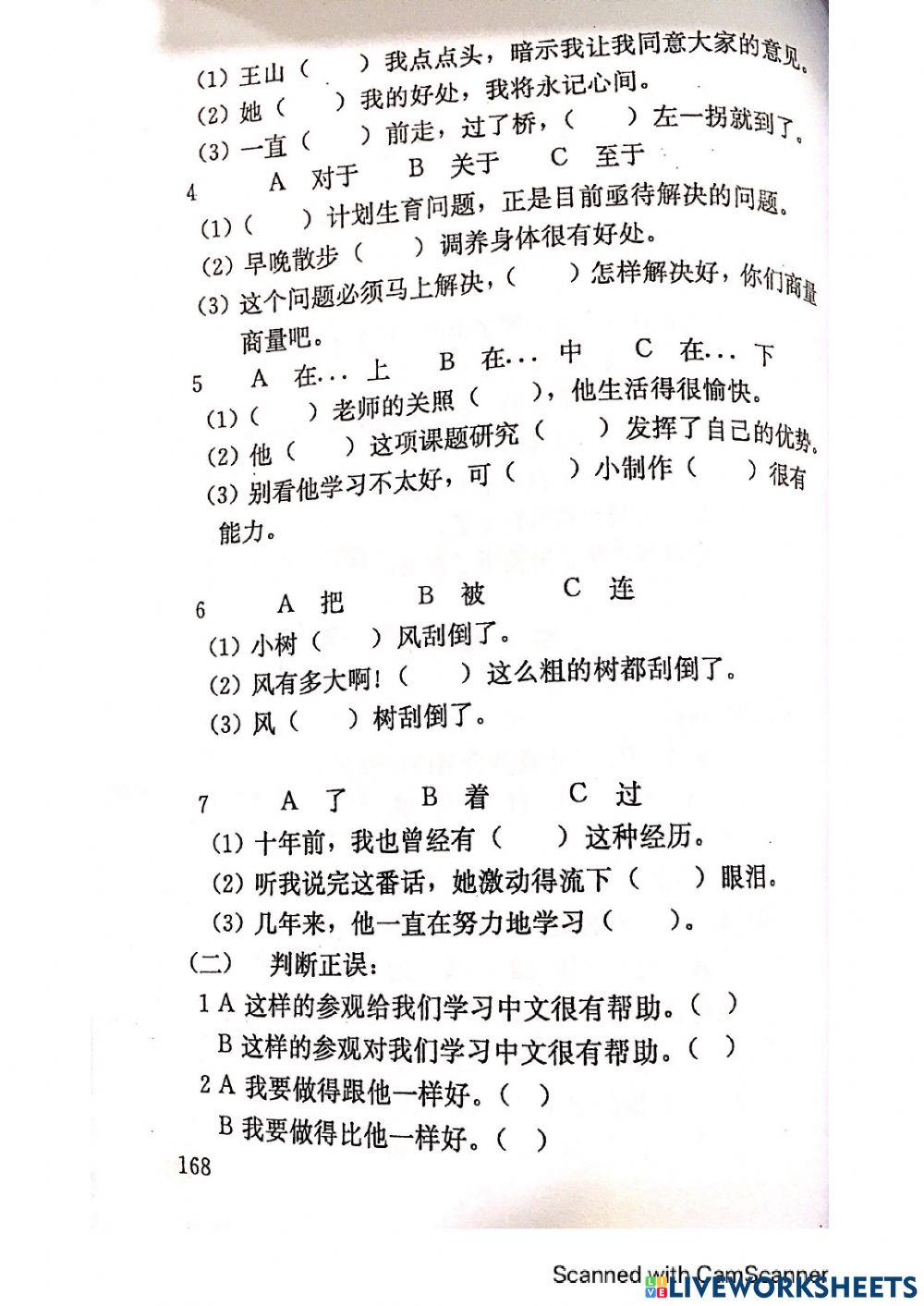 (1) 王山（　）我点点头，暗示我让我同意大家的意见。
(2) 她（　）我的好处，我将永记心间。
(3) 一直（　）前走，过了桥，（　）左一拐就到了。

4　A 对于　B 关于　C 至于
(1)（　）计划生育问题，正是目前亟待解决的问题。
(2) 早晚散步（　）调养身体很有好处。
(3) 这个问题必须马上解决，（　）怎样解决好，你们商量商量吧。

5　A 在… 上　B 在… 中　C 在… 下
(1)（　）老师的关照（　），他生活得很愉快。
(2) 他（　）这项课题研究（　）发挥了自己的优势。
(3) 别看他学习不太好，可（　）小制作（　）很有能力。

6　A 把　B 被　C 连
(1) 小树（　）风刮倒了。
(2) 风有多大啊！（　）这么粗的树都刮倒了。
(3) 风（　）树刮倒了。

7　A 了　B 着　C 过
(1) 十年前，我也曾经有（　）这种经历。
(2) 听我说完这番话，她激动得流下（　）眼泪。
(3) 几年来，他一直在努力地学习（　）。

（二）　判断正误：
1 A 这样的参观给我们学习中文很有帮助。（　）
B 这样的参观对我们学习中文很有帮助。（　）
2 A 我要做得跟他一样好。（　）
B 我要做得比他一样好。（　）

168

Scanned with CamScanner

LIVEWORKSHEETS